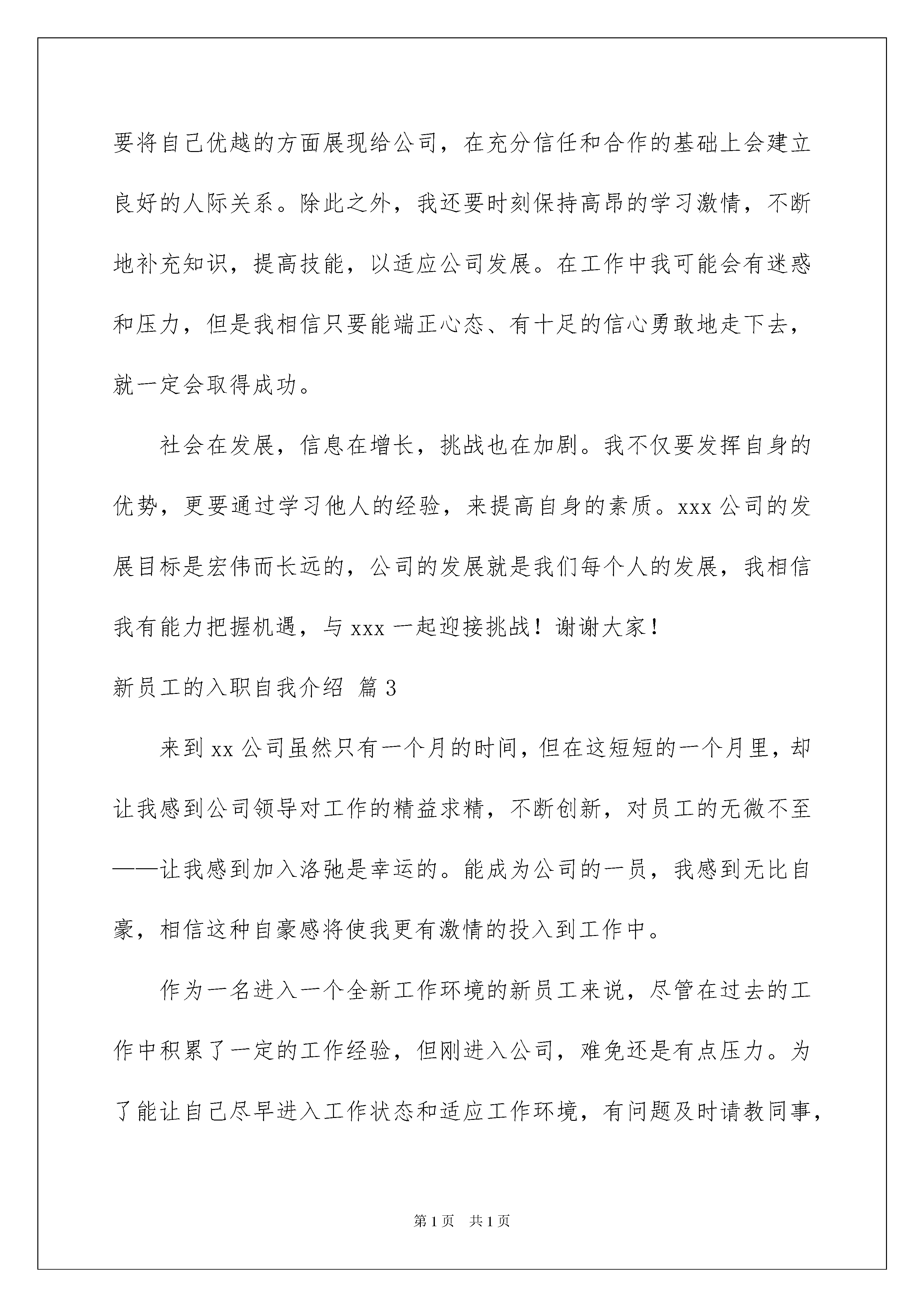 要将自己优越的方面展现给公司，在充分信任和合作的基础上会建立良好的人际关系。除此之外，我还要时刻保持高昂的学习激情，不断地补充知识，提高技能，以适应公司发展。在工作中我可能会有迷惑和压力，但是我相信只要能端正心态、有十足的信心勇敢地走下去，就一定会取得成功。

社会在发展，信息在增长，挑战也在加剧。我不仅要发挥自身的优势，更要通过学习他人的经验，来提高自身的素质。xxx 公司的发展目标是宏伟而长远的，公司的发展就是我们每个人的发展，我相信我有能力把握机遇，与 xxx 一起迎接挑战！谢谢大家！

新员工的入职自我介绍 篇 3

来到 xx 公司虽然只有一个月的时间，但在这短短的一个月里，却让我感到公司领导对工作的精益求精，不断创新，对员工的无微不至——让我感到加入洛弛是幸运的。能成为公司的一员，我感到无比自豪，相信这种自豪感将使我更有激情的投入到工作中。

作为一名进入一个全新工作环境的新员工来说，尽管在过去的工作中积累了一定的工作经验，但刚进入公司，难免还是有点压力。为了能让自己尽早进入工作状态和适应工作环境，有问题及时请教同事，

第 1 页 共 1 页